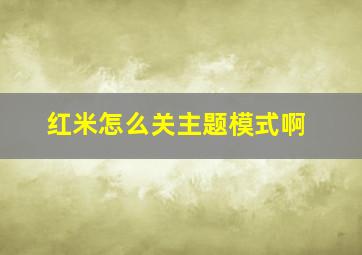 红米怎么关主题模式啊